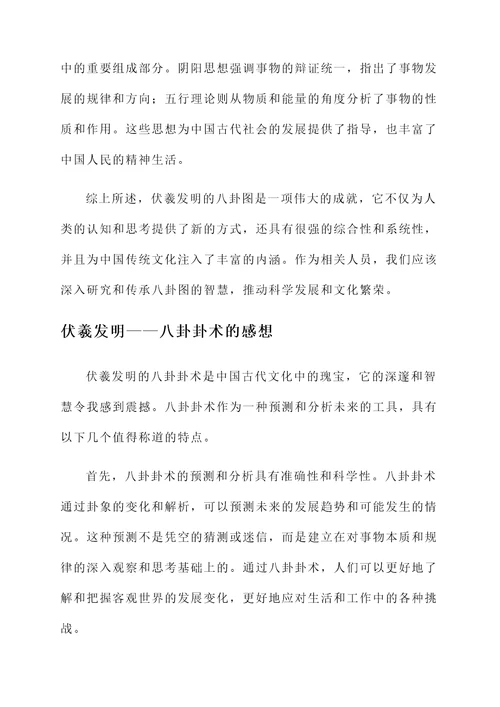 中的重要组成部分。阴阳思想强调事物的辩证统一，指出了事物发展的规律和方向；五行理论则从物质和能量的角度分析了事物的性质和作用。这些思想为中国古代社会的发展提供了指导，也丰富了中国人民的精神生活。

综上所述，伏羲发明的八卦图是一项伟大的成就，它不仅为人类的认知和思考提供了新的方式，还具有很强的综合性和系统性，并且为中国传统文化注入了丰富的内涵。作为相关人员，我们应该深入研究和传承八卦图的智慧，推动科学发展和文化繁荣。

伏羲发明——八卦卦术的感想

伏羲发明的八卦卦术是中国古代文化中的瑰宝，它的深邃和智慧令我感到震撼。八卦卦术作为一种预测和分析未来的工具，具有以下几个值得称道的特点。

首先，八卦卦术的预测和分析具有准确性和科学性。八卦卦术通过卦象的变化和解析，可以预测未来的发展趋势和可能发生的情况。这种预测不是凭空的猜测或迷信，而是建立在对事物本质和规律的深入观察和思考基础上的。通过八卦卦术，人们可以更好地了解和把握客观世界的发展变化，更好地应对生活和工作中的各种挑战。